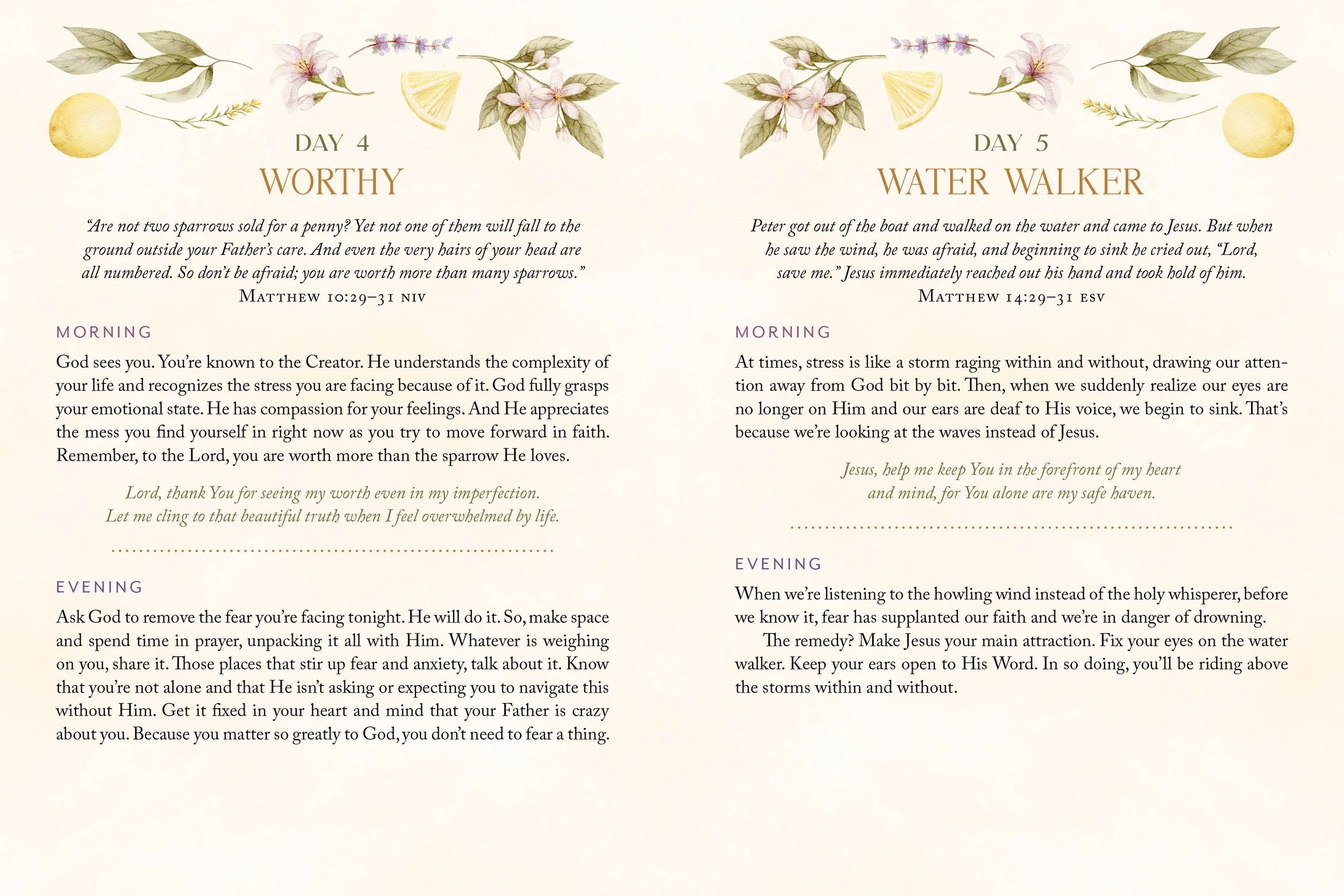 DAY 4
WORTHY

"Are not two sparrows sold for a penny? Yet not one of them will fall to the ground outside your Father's care. And even the very hairs of your head are all numbered. So don't be afraid; you are worth more than many sparrows."
MATTHEW 10:29–31 NIV

MORNING

God sees you. You're known to the Creator. He understands the complexity of your life and recognizes the stress you are facing because of it. God fully grasps your emotional state. He has compassion for your feelings. And He appreciates the mess you find yourself in right now as you try to move forward in faith. Remember, to the Lord, you are worth more than the sparrow He loves.

Lord, thank You for seeing my worth even in my imperfection. Let me cling to that beautiful truth when I feel overwhelmed by life.

EVENING

Ask God to remove the fear you're facing tonight. He will do it. So, make space and spend time in prayer, unpacking it all with Him. Whatever is weighing on you, share it. Those places that stir up fear and anxiety, talk about it. Know that you're not alone and that He isn't asking or expecting you to navigate this without Him. Get it fixed in your heart and mind that your Father is crazy about you. Because you matter so greatly to God, you don't need to fear a thing.

DAY 5
WATER WALKER

Peter got out of the boat and walked on the water and came to Jesus. But when he saw the wind, he was afraid, and beginning to sink he cried out, "Lord, save me." Jesus immediately reached out his hand and took hold of him.
MATTHEW 14:29–31 ESV

MORNING

At times, stress is like a storm raging within and without, drawing our attention away from God bit by bit. Then, when we suddenly realize our eyes are no longer on Him and our ears are deaf to His voice, we begin to sink. That's because we're looking at the waves instead of Jesus.

Jesus, help me keep You in the forefront of my heart and mind, for You alone are my safe haven.

EVENING

When we're listening to the howling wind instead of the holy whisperer, before we know it, fear has supplanted our faith and we're in danger of drowning.

The remedy? Make Jesus your main attraction. Fix your eyes on the water walker. Keep your ears open to His Word. In so doing, you'll be riding above the storms within and without.